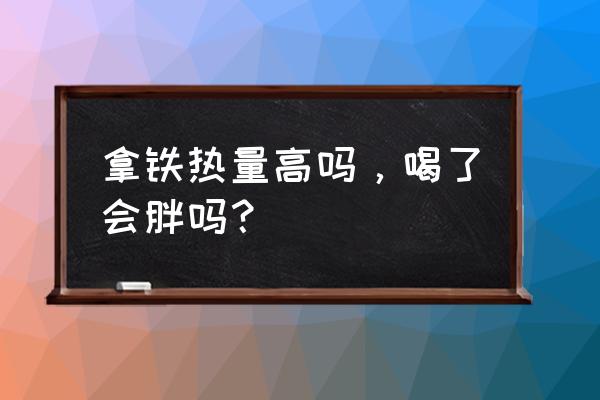 拿铁热量高吗，喝了会胖吗？